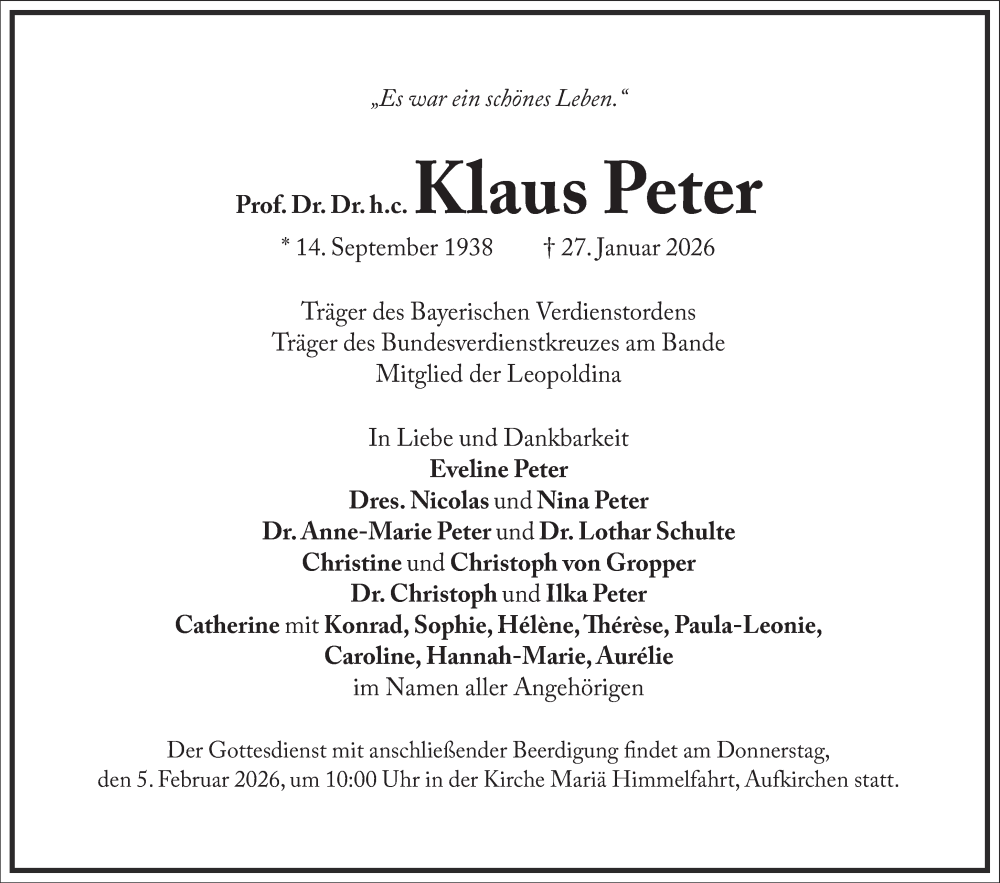 „Es war ein schönes Leben.“

Prof. Dr. Dr. h.c. Klaus Peter

* 14. September 1938 † 27. Januar 2026

Träger des Bayerischen Verdienstordens
Träger des Bundesverdienstkreuzes am Bande
Mitglied der Leopoldina

In Liebe und Dankbarkeit
Eveline Peter
Dres. Nicolas und Nina Peter
Dr. Anne-Marie Peter und Dr. Lothar Schulte
Christine und Christoph von Gropper
Dr. Christoph und Ilka Peter
Catherine mit Konrad, Sophie, Hélène, Thérèse, Paula-Leonie,
Caroline, Hannah-Marie, Aurélie
im Namen aller Angehörigen

Der Gottesdienst mit anschließender Beerdigung findet am Donnerstag, den 5. Februar 2026, um 10:00 Uhr in der Kirche Mariä Himmelfahrt, Aufkirchen statt.